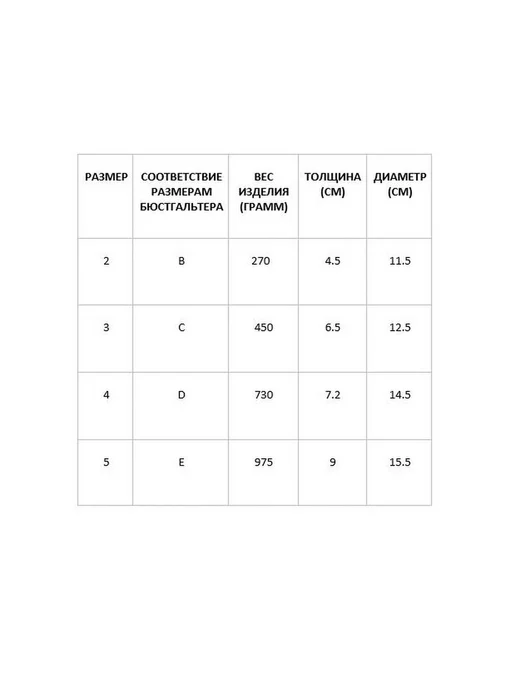 | РАЗМЕР | СООТВЕТСТВИЕ РАЗМЕРАМ БЮСТГАЛЬТЕРА | ВЕС ИЗДЕЛИЯ (ГРАММ) | ТОЛЩИНА (СМ) | ДИАМЕТР (СМ) |
|---|---|---|---|---|
| 2 | B | 270 | 4.5 | 11.5 |
| 3 | C | 450 | 6.5 | 12.5 |
| 4 | D | 730 | 7.2 | 14.5 |
| 5 | E | 975 | 9 | 15.5 |